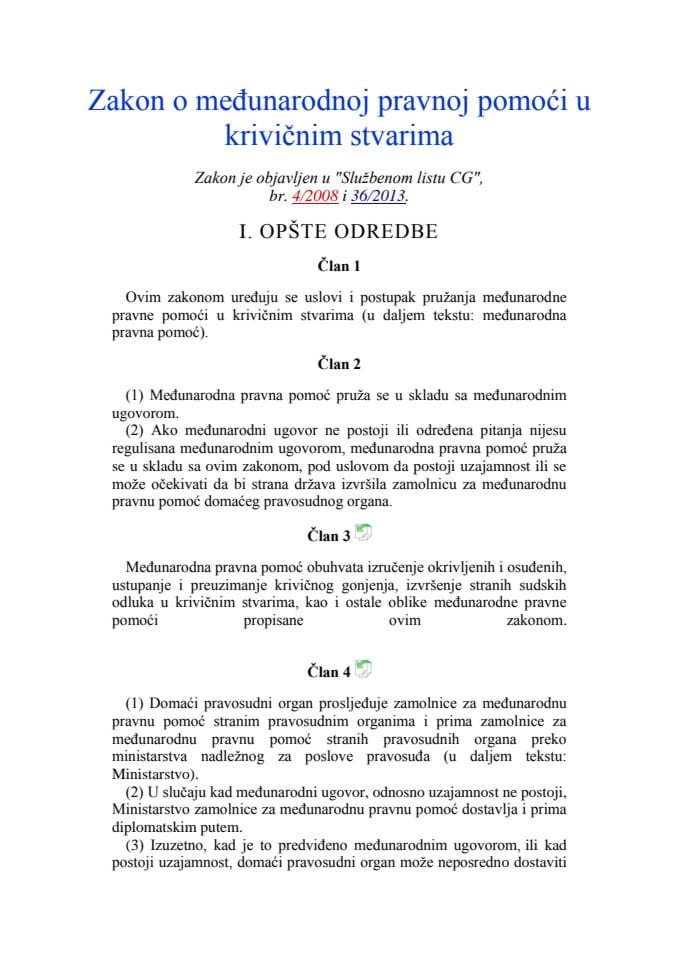 Zakon o međunarodnoj pravnoj pomoći u krivičnim stvarima

Zakon je objavljen u "Službenom listu CG", br. 4/2008 i 36/2013.

I. OPŠTE ODREDBE

Član 1

Ovim zakonom uređuju se uslovi i postupak pružanja međunarodne pravne pomoći u krivičnim stvarima (u daljem tekstu: međunarodna pravna pomoć).

Član 2

(1) Međunarodna pravna pomoć pruža se u skladu sa međunarodnim ugovorom.
(2) Ako međunarodni ugovor ne postoji ili određena pitanja nijesu regulisana međunarodnim ugovorom, međunarodna pravna pomoć pruža se u skladu sa ovim zakonom, pod uslovom da postoji uzajamnost ili se može očekivati da bi strana država izvršila zamolnicu za međunarodnu pravnu pomoć domaćeg pravosudnog organa.

Član 3

Međunarodna pravna pomoć obuhvata izručenje okrivljenih i osuđenih, ustupanje i preuzimanje krivičnog gonjenja, izvršenje stranih sudskih odluka u krivičnim stvarima, kao i ostale oblike međunarodne pravne pomoći propisane ovim zakonom.

Član 4

(1) Domaći pravosudni organ prosljeđuje zamolnice za međunarodnu pravnu pomoć stranim pravosudnim organima i prima zamolnice za međunarodnu pravnu pomoć stranih pravosudnih organa preko ministarstva nadležnog za poslove pravosuđa (u daljem tekstu: Ministarstvo).
(2) U slučaju kad međunarodni ugovor, odnosno uzajamnost ne postoji, Ministarstvo zamolnice za međunarodnu pravnu pomoć dostavlja i prima diplomatskim putem.
(3) Izuzetno, kad je to predviđeno međunarodnim ugovorom, ili kad postoji uzajamnost, domaći pravosudni organ može neposredno dostaviti